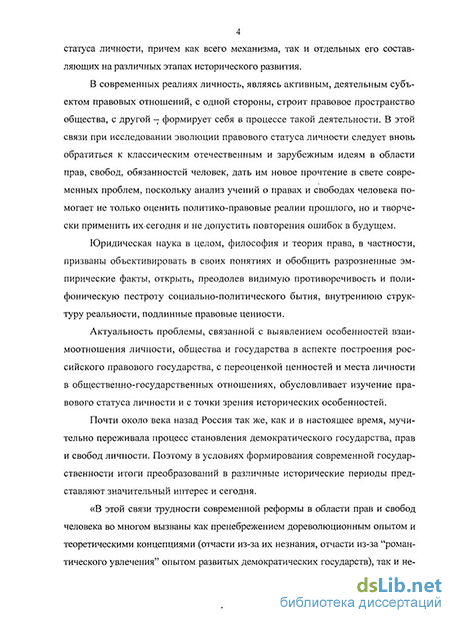 4

статуса личности, причем как всего механизма, так и отдельных его составляющих на различных этапах исторического развития.

В современных реалиях личность, являясь активным, деятельным субъектом правовых отношений, с одной стороны, строит правовое пространство общества, с другой – формирует себя в процессе такой деятельности. В этой связи при исследовании эволюции правового статуса личности следует вновь обратиться к классическим отечественным и зарубежным идеям в области прав, свобод, обязанностей человек, дать им новое прочтение в свете современных проблем, поскольку анализ учений о правах и свободах человека помогает не только оценить политико-правовые реалии прошлого, но и творчески применить их сегодня и не допустить повторения ошибок в будущем.

Юридическая наука в целом, философия и теория права, в частности, призваны объективировать в своих понятиях и обобщить разрозненные эмпирические факты, открыть, преодолев видимую противоречивость и полифоническую пестроту социально-политического бытия, внутреннюю структуру реальности, подлинные правовые ценности.

Актуальность проблемы, связанной с выявлением особенностей взаимоотношения личности, общества и государства в аспекте построения российского правового государства, с переоценкой ценностей и места личности в общественно-государственных отношениях, обусловливает изучение правового статуса личности и с точки зрения исторических особенностей.

Почти около века назад Россия так же, как и в настоящее время, мучительно переживала процесс становления демократического государства, прав и свобод личности. Поэтому в условиях формирования современной государственности итоги преобразований в различные исторические периоды представляют значительный интерес и сегодня.

«В этой связи трудности современной реформы в области прав и свобод человека во многом вызваны как пренебрежением дореволюционным опытом и теоретическими концепциями (отчасти из-за их незнания, отчасти из-за "романтического увлечения" опытом развитых демократических государств), так и не-

dsLib.net
библиотека диссертаций